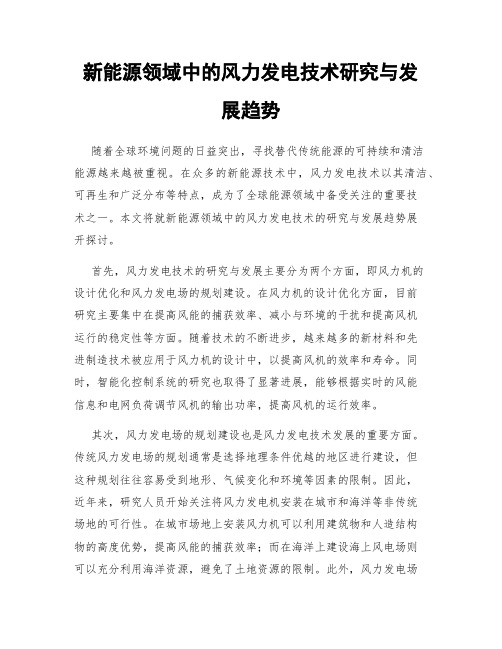 新能源领域中的风力发电技术研究与发展趋势

随着全球环境问题的日益突出，寻找替代传统能源的可持续和清洁能源越来越被重视。在众多的新能源技术中，风力发电技术以其清洁、可再生和广泛分布等特点，成为了全球能源领域中备受关注的重要技术之一。本文将就新能源领域中的风力发电技术的研究与发展趋势展开探讨。

首先，风力发电技术的研究与发展主要分为两个方面，即风力机的设计优化和风力发电场的规划建设。在风力机的设计优化方面，目前研究主要集中在提高风能的捕获效率、减小与环境的干扰和提高风机运行的稳定性等方面。随着技术的不断进步，越来越多的新材料和先进制造技术被应用于风力机的设计中，以提高风机的效率和寿命。同时，智能化控制系统的研究也取得了显著进展，能够根据实时的风能信息和电网负荷调节风机的输出功率，提高风机的运行效率。

其次，风力发电场的规划建设也是风力发电技术发展的重要方面。传统风力发电场的规划通常是选择地理条件优越的地区进行建设，但这种规划往往容易受到地形、气候变化和环境等因素的限制。因此，近年来，研究人员开始关注将风力发电机安装在城市和海洋等非传统场地的可行性。在城市场地上安装风力机可以利用建筑物和人造结构物的高度优势，提高风能的捕获效率；而在海洋上建设海上风电场则可以充分利用海洋资源，避免了土地资源的限制。此外，风力发电场